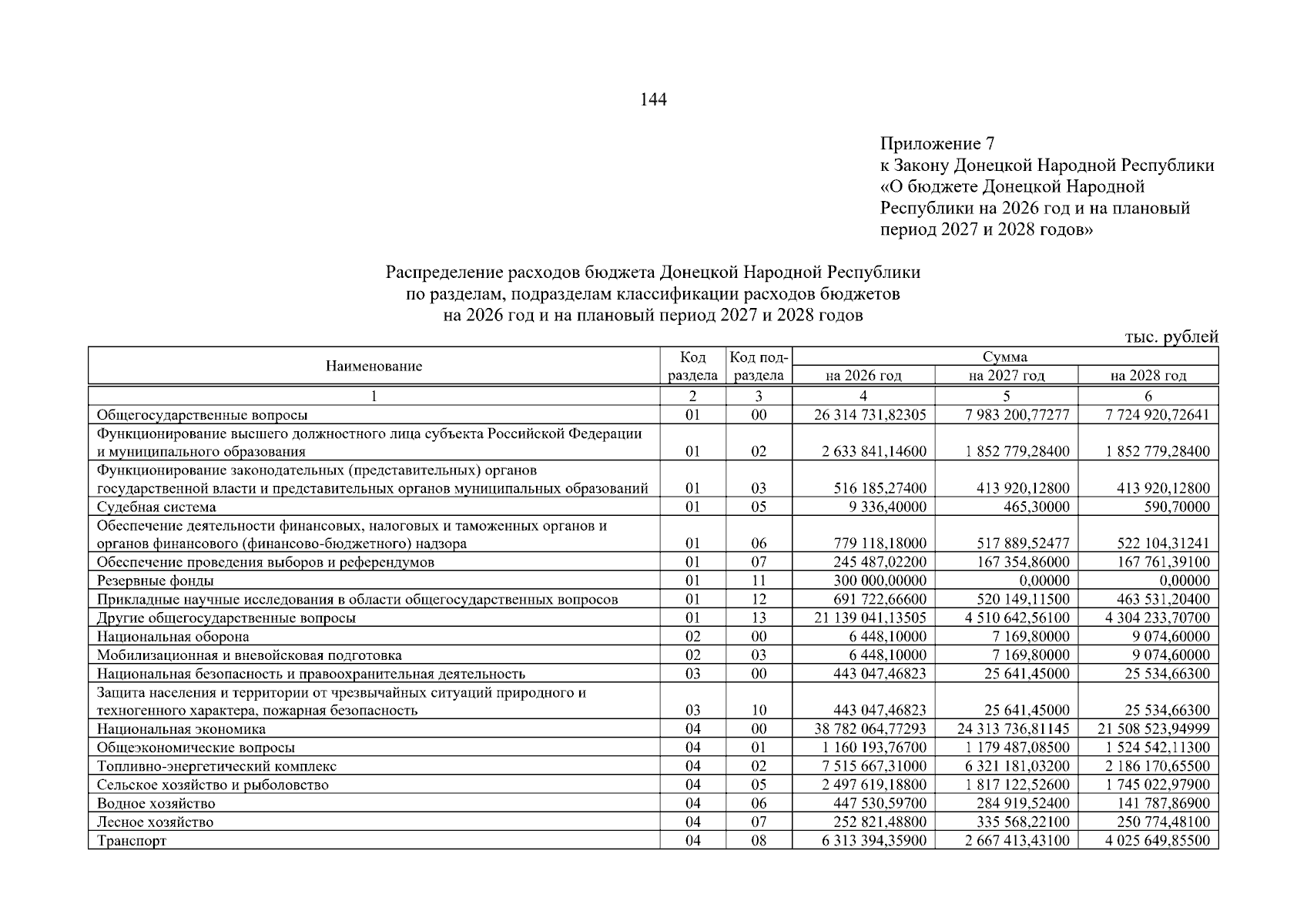 144

Приложение 7
к Закону Донецкой Народной Республики «О бюджете Донецкой Народной Республики на 2026 год и на плановый период 2027 и 2028 годов»

Распределение расходов бюджета Донецкой Народной Республики
по разделам, подразделам классификации расходов бюджетов
на 2026 год и на плановый период 2027 и 2028 годов

тыс. рублей

| Наименование | Код раздела | Код подраздела | Сумма на 2026 год | Сумма на 2027 год | Сумма на 2028 год |
|---|---|---|---|---|---|
| 1 | 2 | 3 | 4 | 5 | 6 |
| Общегосударственные вопросы | 01 | 00 | 26 314 731,82305 | 7 983 200,77277 | 7 724 920,72641 |
| Функционирование высшего должностного лица субъекта Российской Федерации и муниципального образования | 01 | 02 | 2 633 841,14600 | 1 852 779,28400 | 1 852 779,28400 |
| Функционирование законодательных (представительных) органов государственной власти и представительных органов муниципальных образований | 01 | 03 | 516 185,27400 | 413 920,12800 | 413 920,12800 |
| Судебная система | 01 | 05 | 9 336,40000 | 465,30000 | 590,70000 |
| Обеспечение деятельности финансовых, налоговых и таможенных органов и органов финансового (финансово-бюджетного) надзора | 01 | 06 | 779 118,18000 | 517 889,52477 | 522 104,31241 |
| Обеспечение проведения выборов и референдумов | 01 | 07 | 245 487,02200 | 167 354,86000 | 167 761,39100 |
| Резервные фонды | 01 | 11 | 300 000,00000 | 0,00000 | 0,00000 |
| Прикладные научные исследования в области общегосударственных вопросов | 01 | 12 | 691 722,66600 | 520 149,11500 | 463 531,20400 |
| Другие общегосударственные вопросы | 01 | 13 | 21 139 041,13505 | 4 510 642,56100 | 4 304 233,70700 |
| Национальная оборона | 02 | 00 | 6 448,10000 | 7 169,80000 | 9 074,60000 |
| Мобилизационная и вневойсковая подготовка | 02 | 03 | 6 448,10000 | 7 169,80000 | 9 074,60000 |
| Национальная безопасность и правоохранительная деятельность | 03 | 00 | 443 047,46823 | 25 641,45000 | 25 534,66300 |
| Защита населения и территории от чрезвычайных ситуаций природного и техногенного характера, пожарная безопасность | 03 | 10 | 443 047,46823 | 25 641,45000 | 25 534,66300 |
| Национальная экономика | 04 | 00 | 38 782 064,77293 | 24 313 736,81145 | 21 508 523,94999 |
| Общеэкономические вопросы | 04 | 01 | 1 160 193,76700 | 1 179 487,08500 | 1 524 542,11300 |
| Топливно-энергетический комплекс | 04 | 02 | 7 515 667,31000 | 6 321 181,03200 | 2 186 170,65500 |
| Сельское хозяйство и рыболовство | 04 | 05 | 2 497 619,18800 | 1 817 122,52600 | 1 745 022,97900 |
| Водное хозяйство | 04 | 06 | 447 530,59700 | 284 919,52400 | 141 787,86900 |
| Лесное хозяйство | 04 | 07 | 252 821,48800 | 335 568,22100 | 250 774,48100 |
| Транспорт | 04 | 08 | 6 313 394,35900 | 2 667 413,43100 | 4 025 649,85500 |